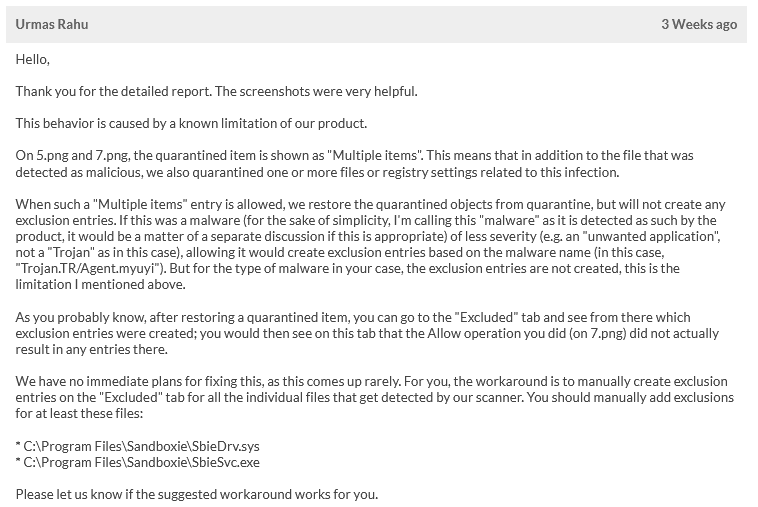 Urmas Rahu

3 Weeks ago

Hello,

Thank you for the detailed report. The screenshots were very helpful.

This behavior is caused by a known limitation of our product.

On 5.png and 7.png, the quarantined item is shown as "Multiple items". This means that in addition to the file that was detected as malicious, we also quarantined one or more files or registry settings related to this infection.

When such a "Multiple items" entry is allowed, we restore the quarantined objects from quarantine, but will not create any exclusion entries. If this was a malware (for the sake of simplicity, I'm calling this "malware" as it is detected as such by the product, it would be a matter of a separate discussion if this is appropriate) of less severity (e.g. an "unwanted application", not a "Trojan" as in this case), allowing it would create exclusion entries based on the malware name (in this case, "Trojan.TR/Agent.myuyi"). But for the type of malware in your case, the exclusion entries are not created, this is the limitation I mentioned above.

As you probably know, after restoring a quarantined item, you can go to the "Excluded" tab and see from there which exclusion entries were created; you would then see on this tab that the Allow operation you did (on 7.png) did not actually result in any entries there.

We have no immediate plans for fixing this, as this comes up rarely. For you, the workaround is to manually create exclusion entries on the "Excluded" tab for all the individual files that get detected by our scanner. You should manually add exclusions for at least these files:

* C:\Program Files\Sandboxie\SbieDrv.sys
* C:\Program Files\Sandboxie\SbieSvc.exe

Please let us know if the suggested workaround works for you.